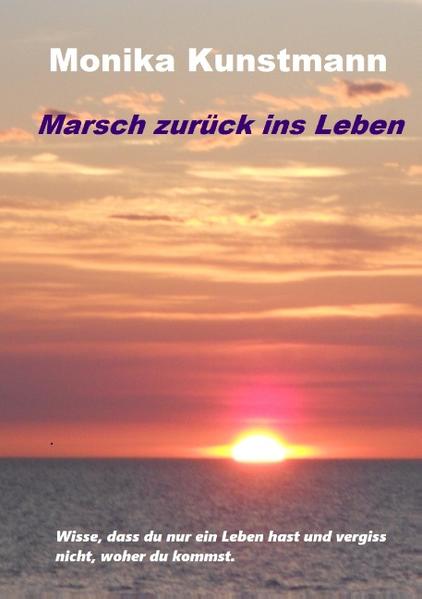 Monika Kunstmann

Marsch zurück ins Leben

Wisse, dass du nur ein Leben hast und vergiss nicht, woher du kommst.